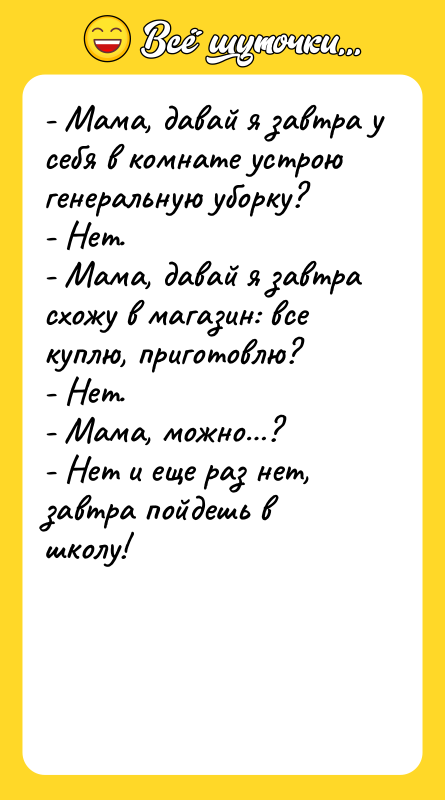 Всё шуточки...

- Мама, давай я завтра у себя в комнате устрою генеральную уборку?
- Нет.
- Мама, давай я завтра схожу в магазин: все куплю, приготовлю?
- Нет.
- Мама, можно...?
- Нет и еще раз нет, завтра пойдешь в школу!